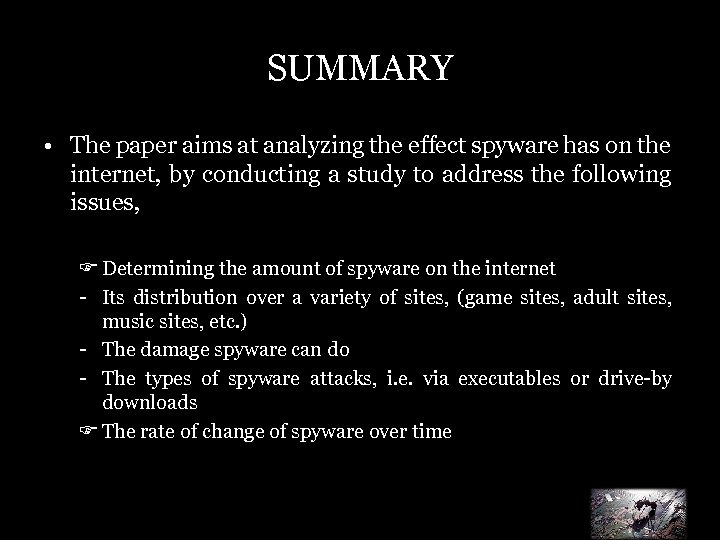 SUMMARY

• The paper aims at analyzing the effect spyware has on the internet, by conducting a study to address the following issues,

☞ Determining the amount of spyware on the internet
- Its distribution over a variety of sites, (game sites, adult sites, music sites, etc.)
- The damage spyware can do
- The types of spyware attacks, i.e. via executables or drive-by downloads
☞ The rate of change of spyware over time